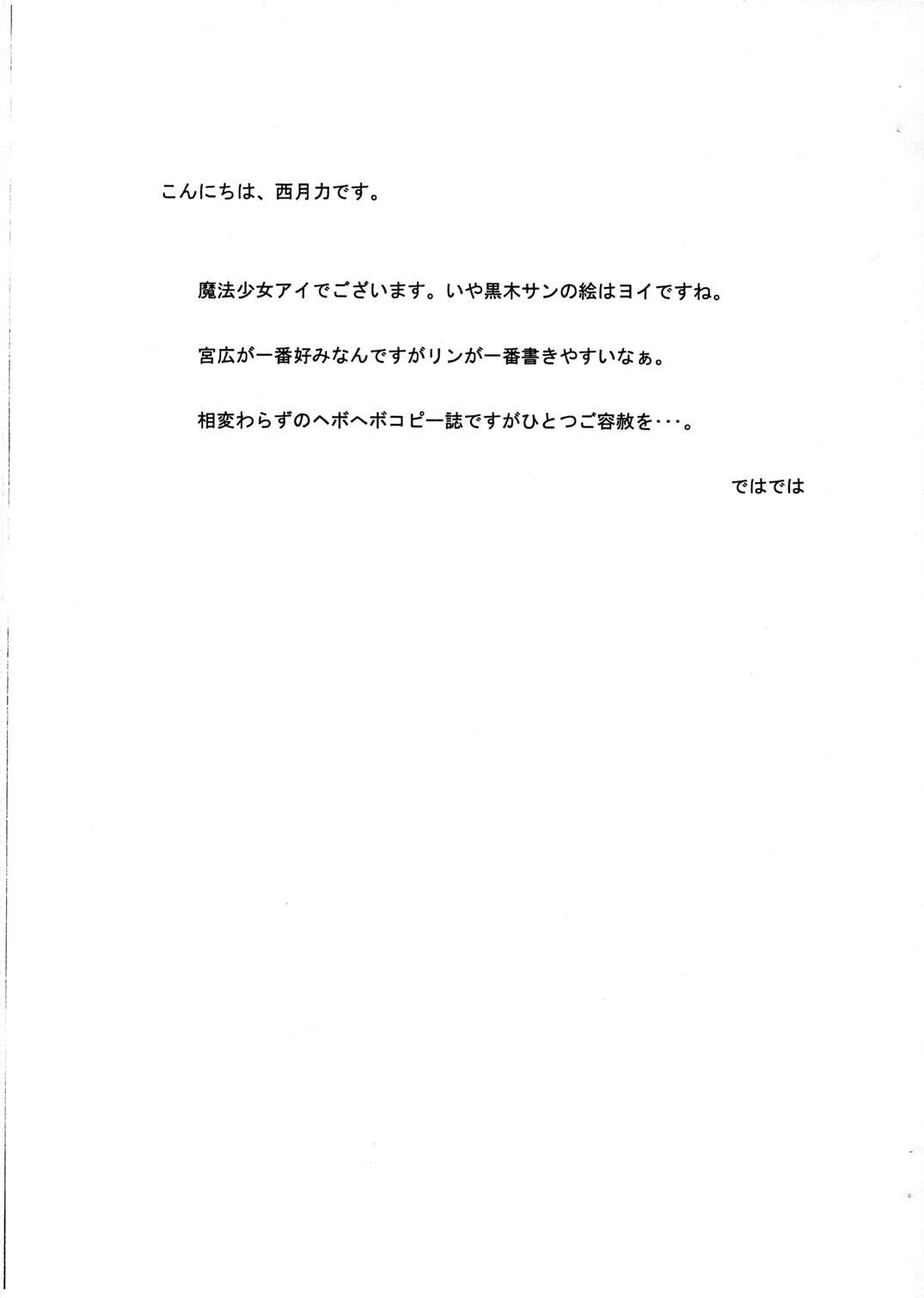 こんにちは、西月力です。

魔法少女アイでございます。いや黒木サンの絵はヨイですね。

宮広が一番好みなんですがリンが一番書きやすいなぁ。

相変わらずのヘボヘボコピー誌ですがひとつご容赦を・・・。

ではでは